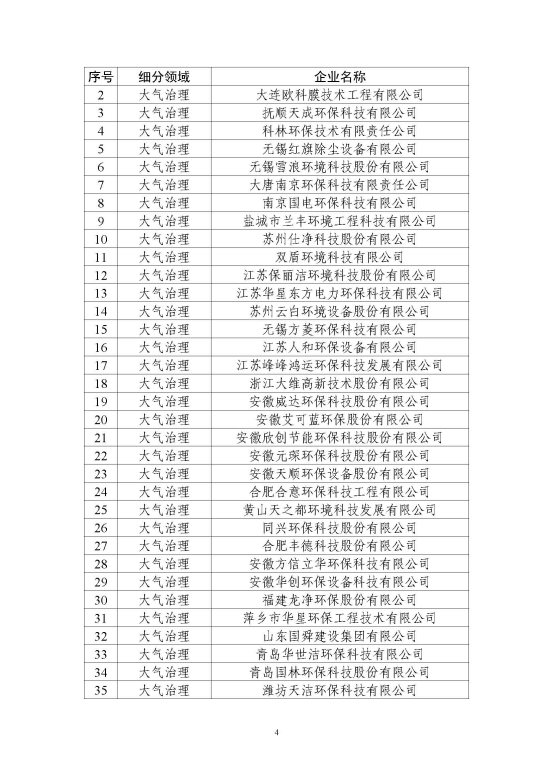 | 序号 | 细分领域 | 企业名称 |
|---|---|---|
| 2 | 大气治理 | 大连欧科膜技术工程有限公司 |
| 3 | 大气治理 | 抚顺天成环保科技有限公司 |
| 4 | 大气治理 | 科林环保技术有限责任公司 |
| 5 | 大气治理 | 无锡红旗除尘设备有限公司 |
| 6 | 大气治理 | 无锡雪浪环境科技股份有限公司 |
| 7 | 大气治理 | 大唐南京环保科技有限责任公司 |
| 8 | 大气治理 | 南京国电环保科技有限公司 |
| 9 | 大气治理 | 盐城市兰丰环境工程科技有限公司 |
| 10 | 大气治理 | 苏州仕净科技股份有限公司 |
| 11 | 大气治理 | 双盾环境科技有限公司 |
| 12 | 大气治理 | 江苏保丽洁环境科技股份有限公司 |
| 13 | 大气治理 | 江苏华星东方电力环保科技有限公司 |
| 14 | 大气治理 | 苏州云白环境设备股份有限公司 |
| 15 | 大气治理 | 无锡方菱环保科技有限公司 |
| 16 | 大气治理 | 江苏人和环保设备有限公司 |
| 17 | 大气治理 | 江苏峰峰鸿运环保科技发展有限公司 |
| 18 | 大气治理 | 浙江大维高新技术股份有限公司 |
| 19 | 大气治理 | 安徽威达环保科技股份有限公司 |
| 20 | 大气治理 | 安徽艾可蓝环保股份有限公司 |
| 21 | 大气治理 | 安徽欣创节能环保科技股份有限公司 |
| 22 | 大气治理 | 安徽元琛环保科技股份有限公司 |
| 23 | 大气治理 | 安徽天顺环保设备股份有限公司 |
| 24 | 大气治理 | 合肥合意环保科技工程有限公司 |
| 25 | 大气治理 | 黄山天之都环境科技发展有限公司 |
| 26 | 大气治理 | 同兴环保科技股份有限公司 |
| 27 | 大气治理 | 合肥丰德科技股份有限公司 |
| 28 | 大气治理 | 安徽方信立华环保科技有限公司 |
| 29 | 大气治理 | 安徽华创环保设备科技有限公司 |
| 30 | 大气治理 | 福建龙净环保股份有限公司 |
| 31 | 大气治理 | 萍乡市华星环保工程技术有限公司 |
| 32 | 大气治理 | 山东国舜建设集团有限公司 |
| 33 | 大气治理 | 青岛华世洁环保科技有限公司 |
| 34 | 大气治理 | 青岛国林环保科技股份有限公司 |
| 35 | 大气治理 | 潍坊天洁环保科技有限公司 |

4